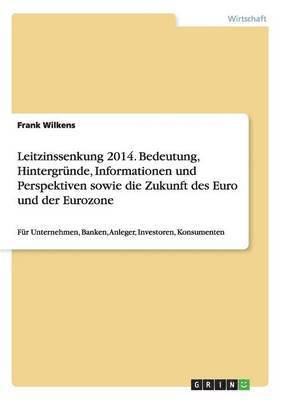 Wirtschaft

Frank Wilkens

Leitzinssenkung 2014. Bedeutung, Hintergründe, Informationen und Perspektiven sowie die Zukunft des Euro und der Eurozone

Für Unternehmen, Banken, Anleger, Investoren, Konsumenten

GRIN